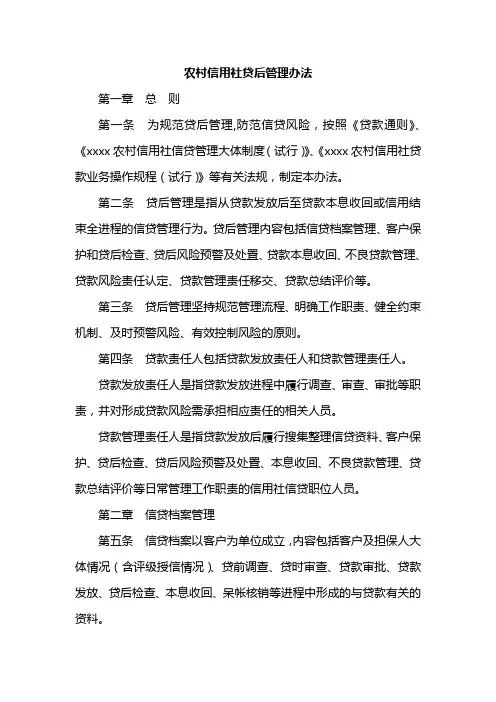 农村信用社贷后管理办法

第一章　总　则

第一条　为规范贷后管理,防范信贷风险，按照《贷款通则》、《xxxx 农村信用社信贷管理大体制度（试行）》、《xxxx 农村信用社贷款业务操作规程（试行）》等有关法规，制定本办法。

第二条　贷后管理是指从贷款发放后至贷款本息收回或信用结束全进程的信贷管理行为。贷后管理内容包括信贷档案管理、客户保护和贷后检查、贷后风险预警及处置、贷款本息收回、不良贷款管理、贷款风险责任认定、贷款管理责任移交、贷款总结评价等。

第三条　贷后管理坚持规范管理流程、明确工作职责、健全约束机制、及时预警风险、有效控制风险的原则。

第四条　贷款责任人包括贷款发放责任人和贷款管理责任人。

贷款发放责任人是指贷款发放进程中履行调查、审查、审批等职责，并对形成贷款风险需承担相应责任的相关人员。

贷款管理责任人是指贷款发放后履行搜集整理信贷资料、客户保护、贷后检查、贷后风险预警及处置、本息收回、不良贷款管理、贷款总结评价等日常管理工作职责的信用社信贷职位人员。

第二章　信贷档案管理

第五条　信贷档案以客户为单位成立，内容包括客户及担保人大体情况（含评级授信情况）、贷前调查、贷时审查、贷款审批、贷款发放、贷后检查、本息收回、呆帐核销等进程中形成的与贷款有关的资料。